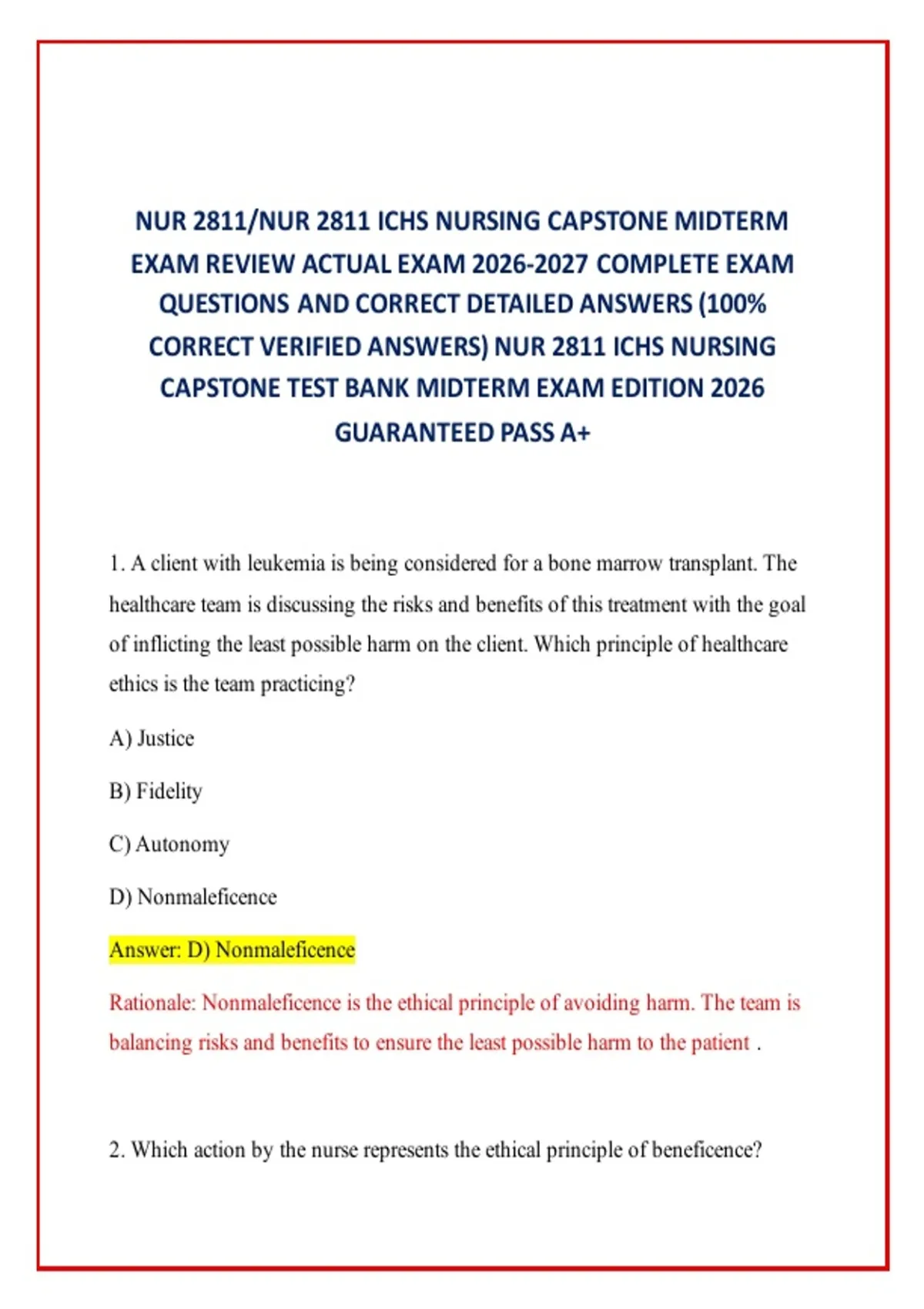 NUR 2811/NUR 2811 ICHS NURSING CAPSTONE MIDTERM EXAM REVIEW ACTUAL EXAM 2026-2027 COMPLETE EXAM QUESTIONS AND CORRECT DETAILED ANSWERS (100% CORRECT VERIFIED ANSWERS) NUR 2811 ICHS NURSING CAPSTONE TEST BANK MIDTERM EXAM EDITION 2026 GUARANTEED PASS A+

1. A client with leukemia is being considered for a bone marrow transplant. The healthcare team is discussing the risks and benefits of this treatment with the goal of inflicting the least possible harm on the client. Which principle of healthcare ethics is the team practicing?

A) Justice

B) Fidelity

C) Autonomy

D) Nonmaleficence

Answer: D) Nonmaleficence

Rationale: Nonmaleficence is the ethical principle of avoiding harm. The team is balancing risks and benefits to ensure the least possible harm to the patient .

2. Which action by the nurse represents the ethical principle of beneficence?